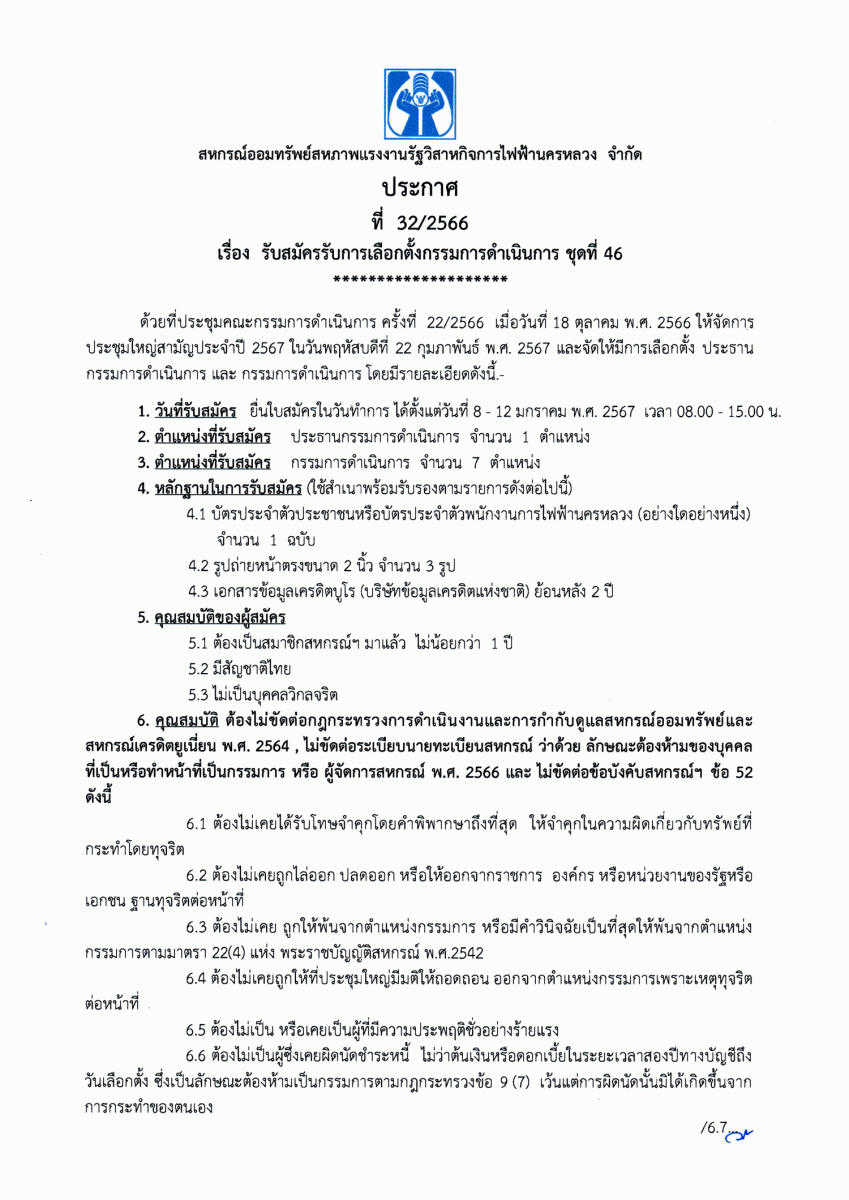 สหกรณ์ออมทรัพย์สหภาพแรงงานรัฐวิสาหกิจการไฟฟ้านครหลวง จำกัด

ประกาศ

ที่ 32/2566

เรื่อง รับสมัครรับการเลือกตั้งกรรมการดำเนินการ ชุดที่ 46

********************

ด้วยที่ประชุมคณะกรรมการดำเนินการ ครั้งที่ 22/2566 เมื่อวันที่ 18 ตุลาคม พ.ศ. 2566 ให้จัดการประชุมใหญ่สามัญประจำปี 2567 ในวันพฤหัสบดีที่ 22 กุมภาพันธ์ พ.ศ. 2567 และจัดให้มีการเลือกตั้ง ประธานกรรมการดำเนินการ และ กรรมการดำเนินการ โดยมีรายละเอียดดังนี้.-

1. วันที่รับสมัคร ยื่นใบสมัครในวันทำการ ได้ตั้งแต่วันที่ 8 - 12 มกราคม พ.ศ. 2567 เวลา 08.00 - 15.00 น.

2. ตำแหน่งที่รับสมัคร ประธานกรรมการดำเนินการ จำนวน 1 ตำแหน่ง

3. ตำแหน่งที่รับสมัคร กรรมการดำเนินการ จำนวน 7 ตำแหน่ง

4. หลักฐานในการรับสมัคร (ใช้สำเนาพร้อมรับรองตามรายการดังต่อไปนี้)

4.1 บัตรประจำตัวประชาชนหรือบัตรประจำตัวพนักงานการไฟฟ้านครหลวง (อย่างใดอย่างหนึ่ง) จำนวน 1 ฉบับ

4.2 รูปถ่ายหน้าตรงขนาด 2 นิ้ว จำนวน 3 รูป

4.3 เอกสารข้อมูลเครดิตบูโร (บริษัทข้อมูลเครดิตแห่งชาติ) ย้อนหลัง 2 ปี

5. คุณสมบัติของผู้สมัคร

5.1 ต้องเป็นสมาชิกสหกรณ์ฯ มาแล้ว ไม่น้อยกว่า 1 ปี

5.2 มีสัญชาติไทย

5.3 ไม่เป็นบุคคลวิกลจริต

6. คุณสมบัติ ต้องไม่ขัดต่อกฎกระทรวงการดำเนินงานและการกำกับดูแลสหกรณ์ออมทรัพย์และสหกรณ์เครดิตยูเนี่ยน พ.ศ. 2564 , ไม่ขัดต่อระเบียบนายทะเบียนสหกรณ์ ว่าด้วย ลักษณะต้องห้ามของบุคคลที่เป็นหรือทำหน้าที่เป็นกรรมการ หรือ ผู้จัดการสหกรณ์ พ.ศ. 2566 และ ไม่ขัดต่อข้อบังคับสหกรณ์ฯ ข้อ 52 ดังนี้

6.1 ต้องไม่เคยได้รับโทษจำคุกโดยคำพิพากษาถึงที่สุด ให้จำคุกในความผิดเกี่ยวกับทรัพย์ที่กระทำโดยทุจริต

6.2 ต้องไม่เคยถูกไล่ออก ปลดออก หรือให้ออกจากราชการ องค์กร หรือหน่วยงานของรัฐหรือเอกชน ฐานทุจริตต่อหน้าที่

6.3 ต้องไม่เคย ถูกให้พ้นจากตำแหน่งกรรมการ หรือมีคำวินิจฉัยเป็นที่สุดให้พ้นจากตำแหน่งกรรมการตามมาตรา 22(4) แห่ง พระราชบัญญัติสหกรณ์ พ.ศ.2542

6.4 ต้องไม่เคยถูกให้ที่ประชุมใหญ่มีมติให้ถอดถอน ออกจากตำแหน่งกรรมการเพราะเหตุทุจริตต่อหน้าที่

6.5 ต้องไม่เป็น หรือเคยเป็นผู้ที่มีความประพฤติชั่วอย่างร้ายแรง

6.6 ต้องไม่เป็นผู้ซึ่งเคยผิดนัดชำระหนี้ ไม่ว่าต้นเงินหรือดอกเบี้ยในระยะเวลาสองปีทางบัญชีถึงวันเลือกตั้ง ซึ่งเป็นลักษณะต้องห้ามเป็นกรรมการตามกฎกระทรวงข้อ 9 (7) เว้นแต่การผิดนัดนั้นมิได้เกิดขึ้นจากการกระทำของตนเอง

/6.7...